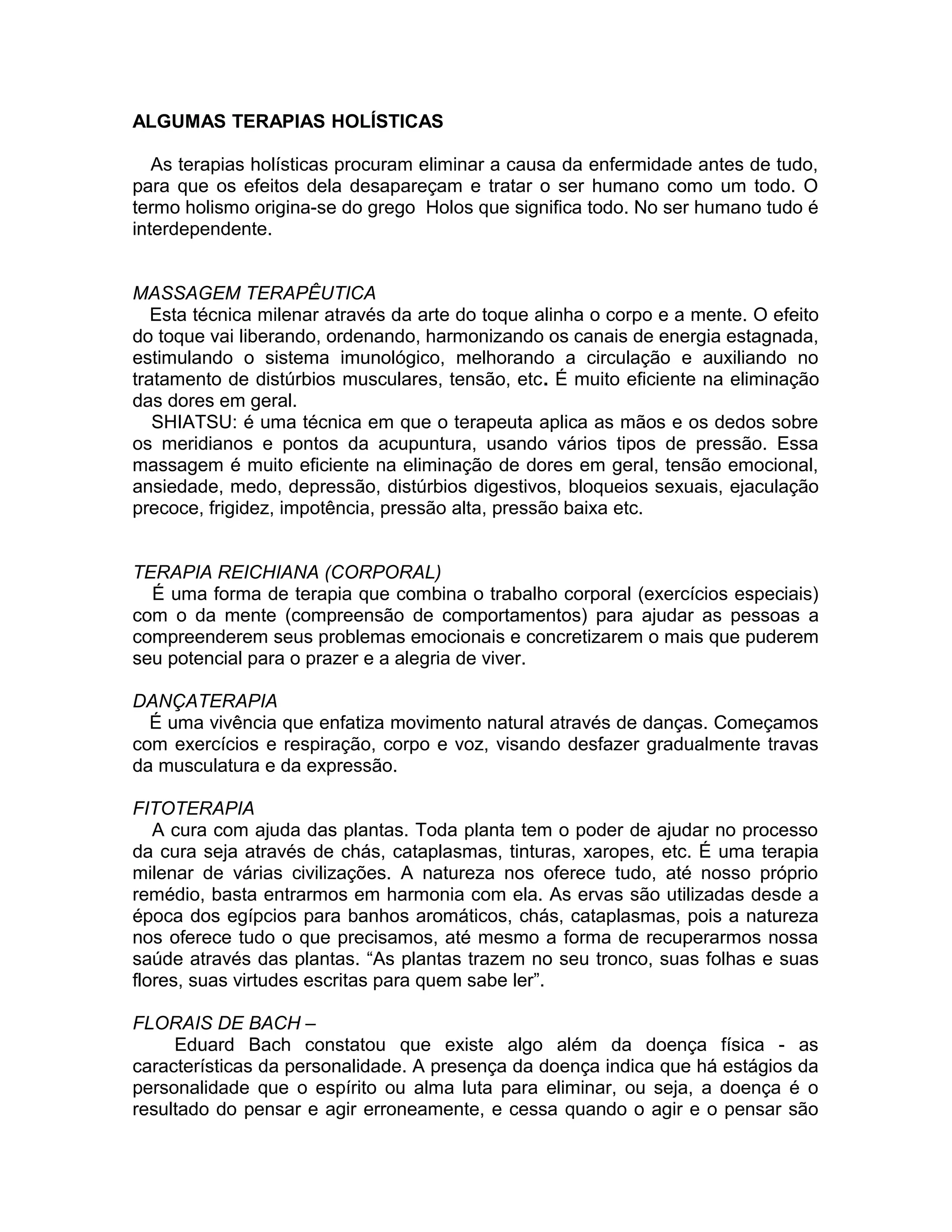 ALGUMAS TERAPIAS HOLÍSTICAS

As terapias holísticas procuram eliminar a causa da enfermidade antes de tudo, para que os efeitos dela desapareçam e tratar o ser humano como um todo. O termo holismo origina-se do grego Holos que significa todo. No ser humano tudo é interdependente.

MASSAGEM TERAPÊUTICA
Esta técnica milenar através da arte do toque alinha o corpo e a mente. O efeito do toque vai liberando, ordenando, harmonizando os canais de energia estagnada, estimulando o sistema imunológico, melhorando a circulação e auxiliando no tratamento de distúrbios musculares, tensão, etc. É muito eficiente na eliminação das dores em geral.
SHIATSU: é uma técnica em que o terapeuta aplica as mãos e os dedos sobre os meridianos e pontos da acupuntura, usando vários tipos de pressão. Essa massagem é muito eficiente na eliminação de dores em geral, tensão emocional, ansiedade, medo, depressão, distúrbios digestivos, bloqueios sexuais, ejaculação precoce, frigidez, impotência, pressão alta, pressão baixa etc.

TERAPIA REICHIANA (CORPORAL)
É uma forma de terapia que combina o trabalho corporal (exercícios especiais) com o da mente (compreensão de comportamentos) para ajudar as pessoas a compreenderem seus problemas emocionais e concretizarem o mais que puderem seu potencial para o prazer e a alegria de viver.

DANÇATERAPIA
É uma vivência que enfatiza movimento natural através de danças. Começamos com exercícios e respiração, corpo e voz, visando desfazer gradualmente travas da musculatura e da expressão.

FITOTERAPIA
A cura com ajuda das plantas. Toda planta tem o poder de ajudar no processo da cura seja através de chás, cataplasmas, tinturas, xaropes, etc. É uma terapia milenar de várias civilizações. A natureza nos oferece tudo, até nosso próprio remédio, basta entrarmos em harmonia com ela. As ervas são utilizadas desde a época dos egípcios para banhos aromáticos, chás, cataplasmas, pois a natureza nos oferece tudo o que precisamos, até mesmo a forma de recuperarmos nossa saúde através das plantas. “As plantas trazem no seu tronco, suas folhas e suas flores, suas virtudes escritas para quem sabe ler”.

FLORAIS DE BACH –
Eduard Bach constatou que existe algo além da doença física - as características da personalidade. A presença da doença indica que há estágios da personalidade que o espírito ou alma luta para eliminar, ou seja, a doença é o resultado do pensar e agir erroneamente, e cessa quando o agir e o pensar são